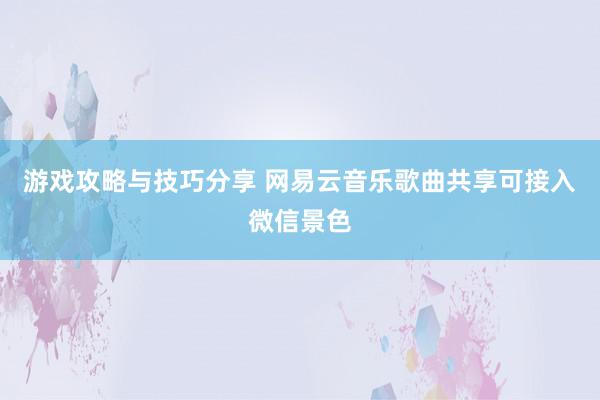 游戏攻略与技巧分享 网易云音乐歌曲共享可接入微信景色